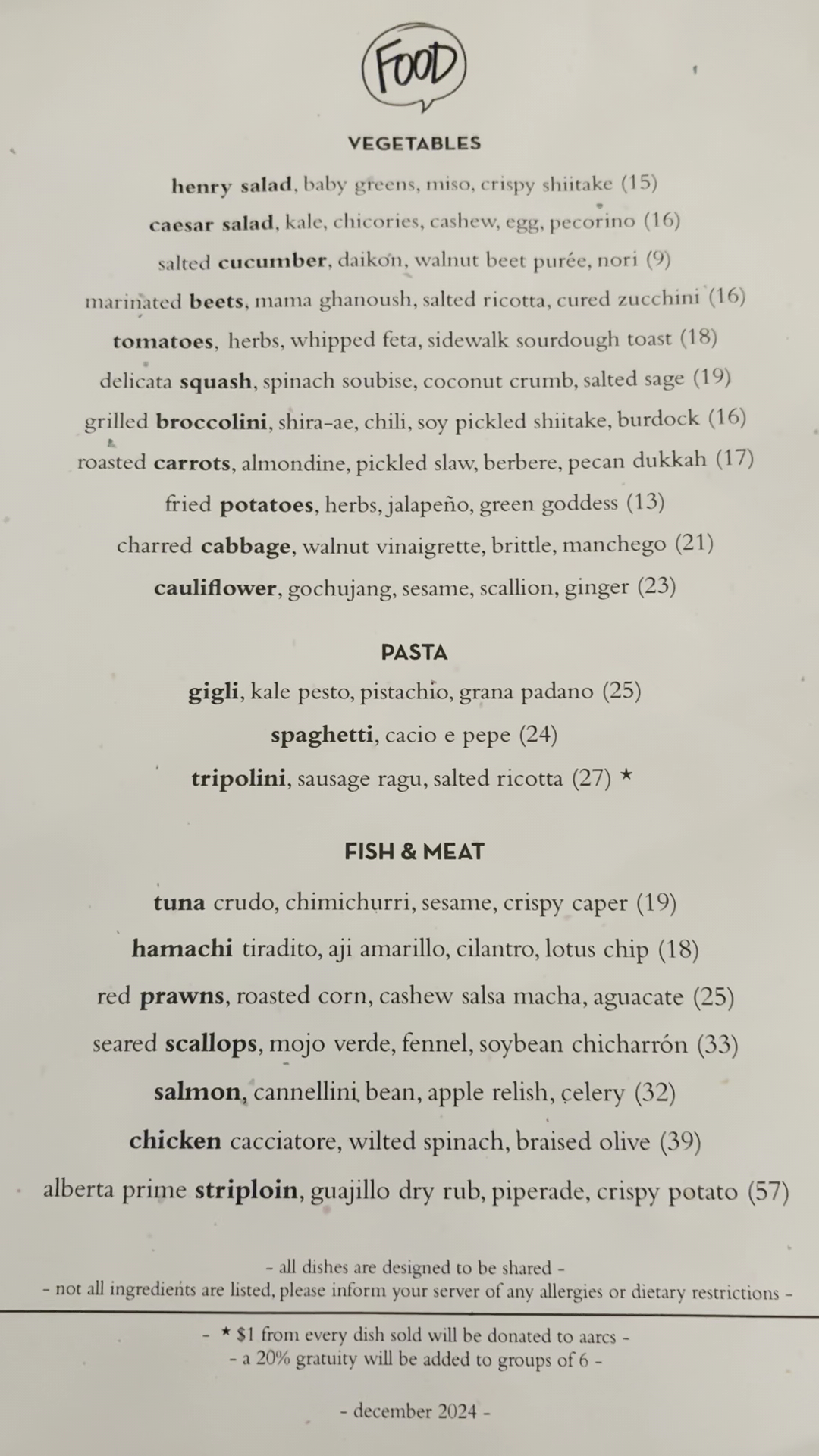 FOOD

VEGETABLES

henry salad, baby greens, miso, crispy shiitake (15)

caesar salad, kale, chicories, cashew, egg, pecorino (16)

salted cucumber, daikon, walnut beet purée, nori (9)

marinated beets, mama ghanoush, salted ricotta, cured zucchini (16)

tomatoes, herbs, whipped feta, sidewalk sourdough toast (18)

delicata squash, spinach soubise, coconut crumb, salted sage (19)

grilled broccolini, shira-ae, chili, soy pickled shiitake, burdock (16)

roasted carrots, almondine, pickled slaw, berbere, pecan dukkah (17)

fried potatoes, herbs, jalapeño, green goddess (13)

charred cabbage, walnut vinaigrette, brittle, manchego (21)

cauliflower, gochujang, sesame, scallion, ginger (23)

PASTA

gigli, kale pesto, pistachio, grana padano (25)

spaghetti, cacio e pepe (24)

tripolini, sausage ragu, salted ricotta (27) ★

FISH & MEAT

tuna crudo, chimichurri, sesame, crispy caper (19)

hamachi tiradito, aji amarillo, cilantro, lotus chip (18)

red prawns, roasted corn, cashew salsa macha, aguacate (25)

seared scallops, mojo verde, fennel, soybean chicharrón (33)

salmon, cannellini bean, apple relish, celery (32)

chicken cacciatore, wilted spinach, braised olive (39)

alberta prime striploin, guajillo dry rub, piperade, crispy potato (57)

- all dishes are designed to be shared -
- not all ingredients are listed, please inform your server of any allergies or dietary restrictions -

- ★ $1 from every dish sold will be donated to aarcs -
- a 20% gratuity will be added to groups of 6 -

- december 2024 -